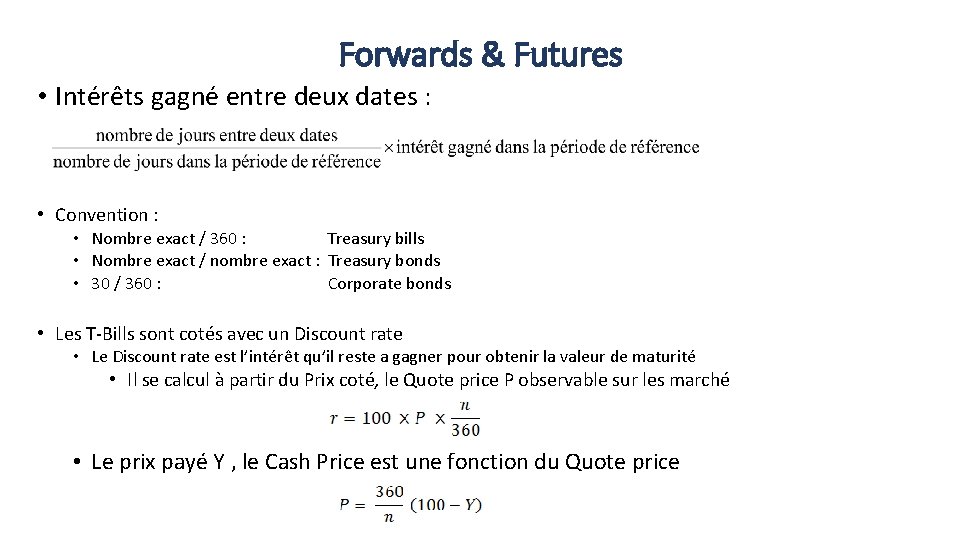 Forwards & Futures

• Intérêts gagné entre deux dates :

$\frac{\text{nombre de jours entre deux dates}}{\text{nombre de jours dans la période de référence}} \times \text{intérêt gagné dans la période de référence}$

• Convention :

• Nombre exact / 360 : Treasury bills
• Nombre exact / nombre exact : Treasury bonds
• 30 / 360 : Corporate bonds

• Les T-Bills sont cotés avec un Discount rate

• Le Discount rate est l'intérêt qu'il reste a gagner pour obtenir la valeur de maturité

• Il se calcul à partir du Prix coté, le Quote price P observable sur les marché

$r = 100 \times P \times \frac{n}{360}$

• Le prix payé Y , le Cash Price est une fonction du Quote price

$P = \frac{360}{n}(100 - Y)$